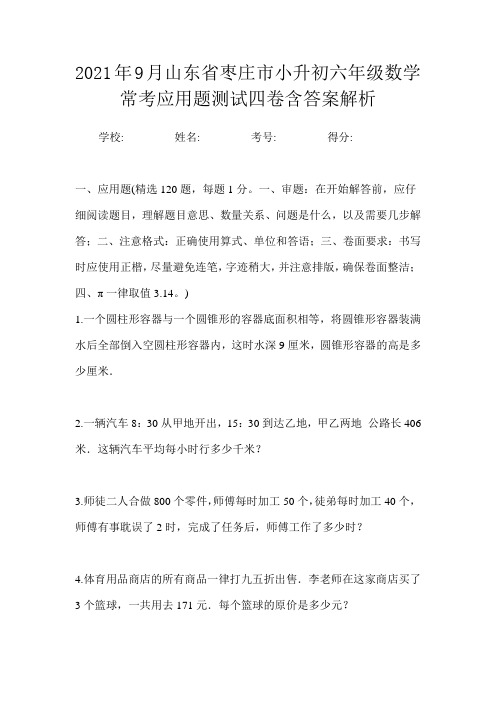 2021年9月山东省枣庄市小升初六年级数学常考应用题测试四卷含答案解析

学校:　　　姓名:　　　考号:　　　得分:

一、应用题(精选120题，每题1分。一、审题：在开始解答前，应仔细阅读题目，理解题目意思、数量关系、问题是什么，以及需要几步解答；二、注意格式：正确使用算式、单位和答语；三、卷面要求：书写时应使用正楷，尽量避免连笔，字迹稍大，并注意排版，确保卷面整洁；四、π一律取值3.14。)

1.一个圆柱形容器与一个圆锥形的容器底面积相等，将圆锥形容器装满水后全部倒入空圆柱形容器内，这时水深9厘米，圆锥形容器的高是多少厘米.

2.一辆汽车8：30从甲地开出，15：30到达乙地，甲乙两地 公路长406米．这辆汽车平均每小时行多少千米？

3.师徒二人合做800个零件，师傅每时加工50个，徒弟每时加工40个，师傅有事耽误了2时，完成了任务后，师傅工作了多少时？

4.体育用品商店的所有商品一律打九五折出售．李老师在这家商店买了3个篮球，一共用去171元．每个篮球的原价是多少元？